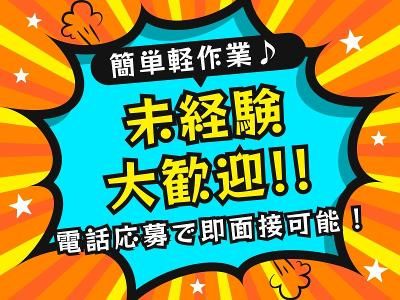 簡単軽作業♪

未経験
大歓迎!!

電話応募で即面接可能!